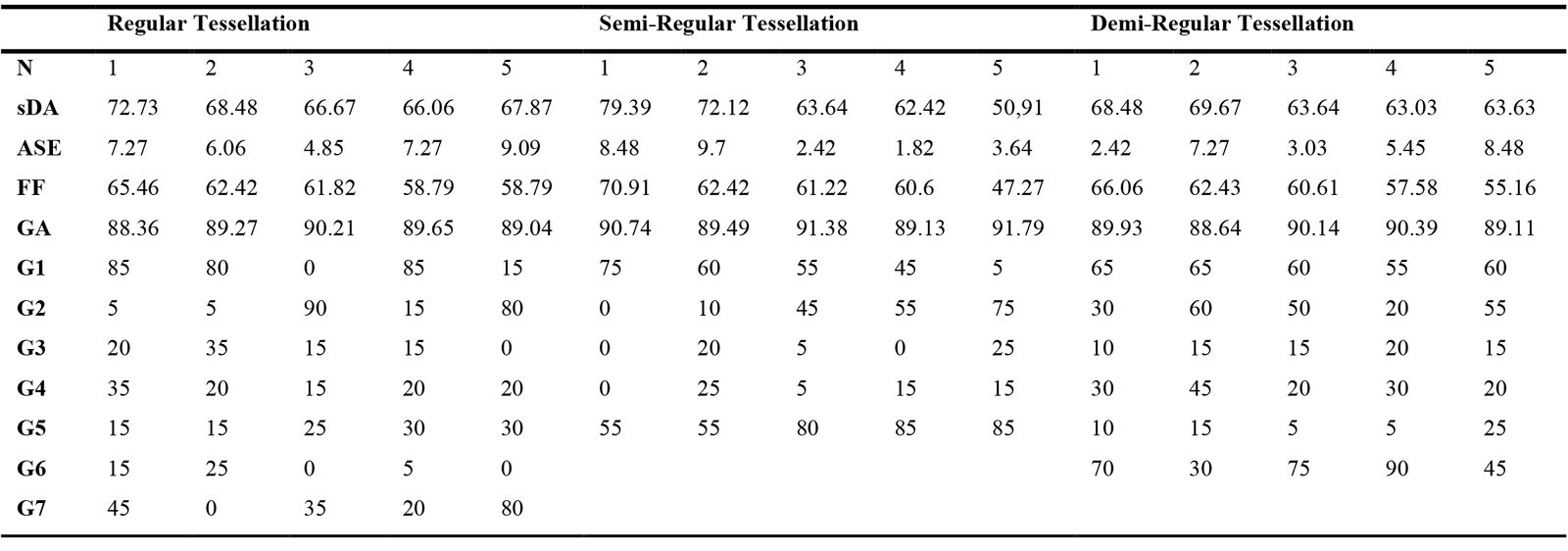 | | Regular Tessellation | | | | | Semi-Regular Tessellation | | | | | Demi-Regular Tessellation | | | | |
|---|---|---|---|---|---|---|---|---|---|---|---|---|---|---|---|
| N | 1 | 2 | 3 | 4 | 5 | 1 | 2 | 3 | 4 | 5 | 1 | 2 | 3 | 4 | 5 |
| sDA | 72.73 | 68.48 | 66.67 | 66.06 | 67.87 | 79.39 | 72.12 | 63.64 | 62.42 | 50,91 | 68.48 | 69.67 | 63.64 | 63.03 | 63.63 |
| ASE | 7.27 | 6.06 | 4.85 | 7.27 | 9.09 | 8.48 | 9.7 | 2.42 | 1.82 | 3.64 | 2.42 | 7.27 | 3.03 | 5.45 | 8.48 |
| FF | 65.46 | 62.42 | 61.82 | 58.79 | 58.79 | 70.91 | 62.42 | 61.22 | 60.6 | 47.27 | 66.06 | 62.43 | 60.61 | 57.58 | 55.16 |
| GA | 88.36 | 89.27 | 90.21 | 89.65 | 89.04 | 90.74 | 89.49 | 91.38 | 89.13 | 91.79 | 89.93 | 88.64 | 90.14 | 90.39 | 89.11 |
| G1 | 85 | 80 | 0 | 85 | 15 | 75 | 60 | 55 | 45 | 5 | 65 | 65 | 60 | 55 | 60 |
| G2 | 5 | 5 | 90 | 15 | 80 | 0 | 10 | 45 | 55 | 75 | 30 | 60 | 50 | 20 | 55 |
| G3 | 20 | 35 | 15 | 15 | 0 | 0 | 20 | 5 | 0 | 25 | 10 | 15 | 15 | 20 | 15 |
| G4 | 35 | 20 | 15 | 20 | 20 | 0 | 25 | 5 | 15 | 15 | 30 | 45 | 20 | 30 | 20 |
| G5 | 15 | 15 | 25 | 30 | 30 | 55 | 55 | 80 | 85 | 85 | 10 | 15 | 5 | 5 | 25 |
| G6 | 15 | 25 | 0 | 5 | 0 | | | | | | 70 | 30 | 75 | 90 | 45 |
| G7 | 45 | 0 | 35 | 20 | 80 | | | | | | | | | | |